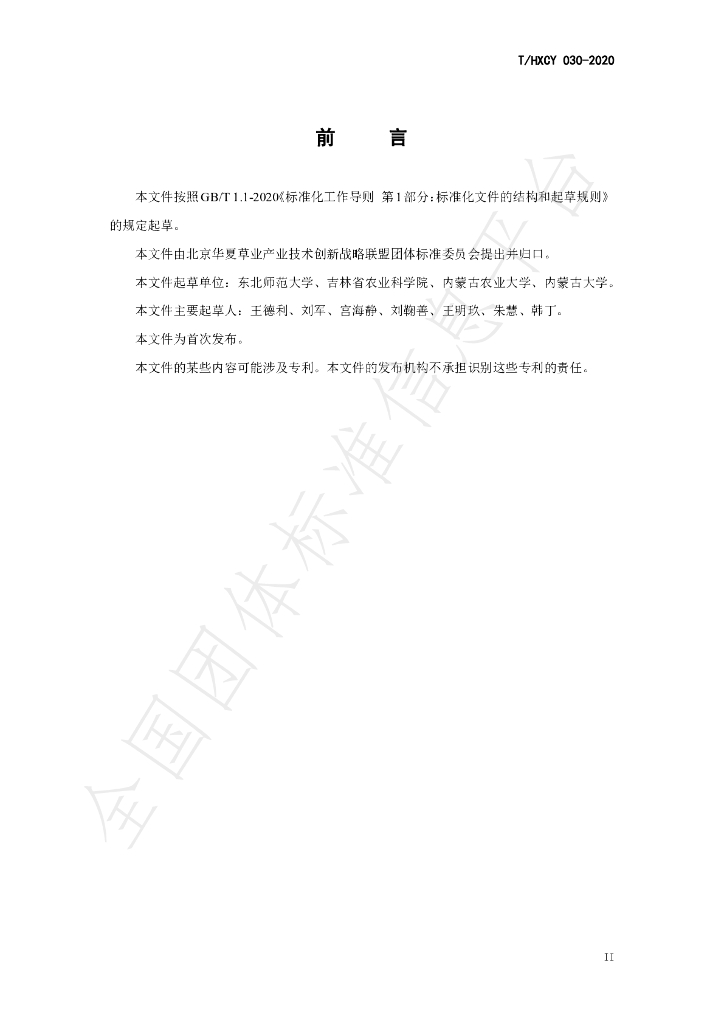 T/HXCY 030-2020

前 言

本文件按照GB/T 1.1-2020《标准化工作导则 第1部分：标准化文件的结构和起草规则》的规定起草。

本文件由北京华夏草业产业技术创新战略联盟团体标准委员会提出并归口。

本文件起草单位：东北师范大学、吉林省农业科学院、内蒙古农业大学、内蒙古大学。

本文件主要起草人：王德利、刘军、宫海静、刘鞠善、王明玖、朱慧、韩丁。

本文件为首次发布。

本文件的某些内容可能涉及专利。本文件的发布机构不承担识别这些专利的责任。

II

全国团体标准信息平台